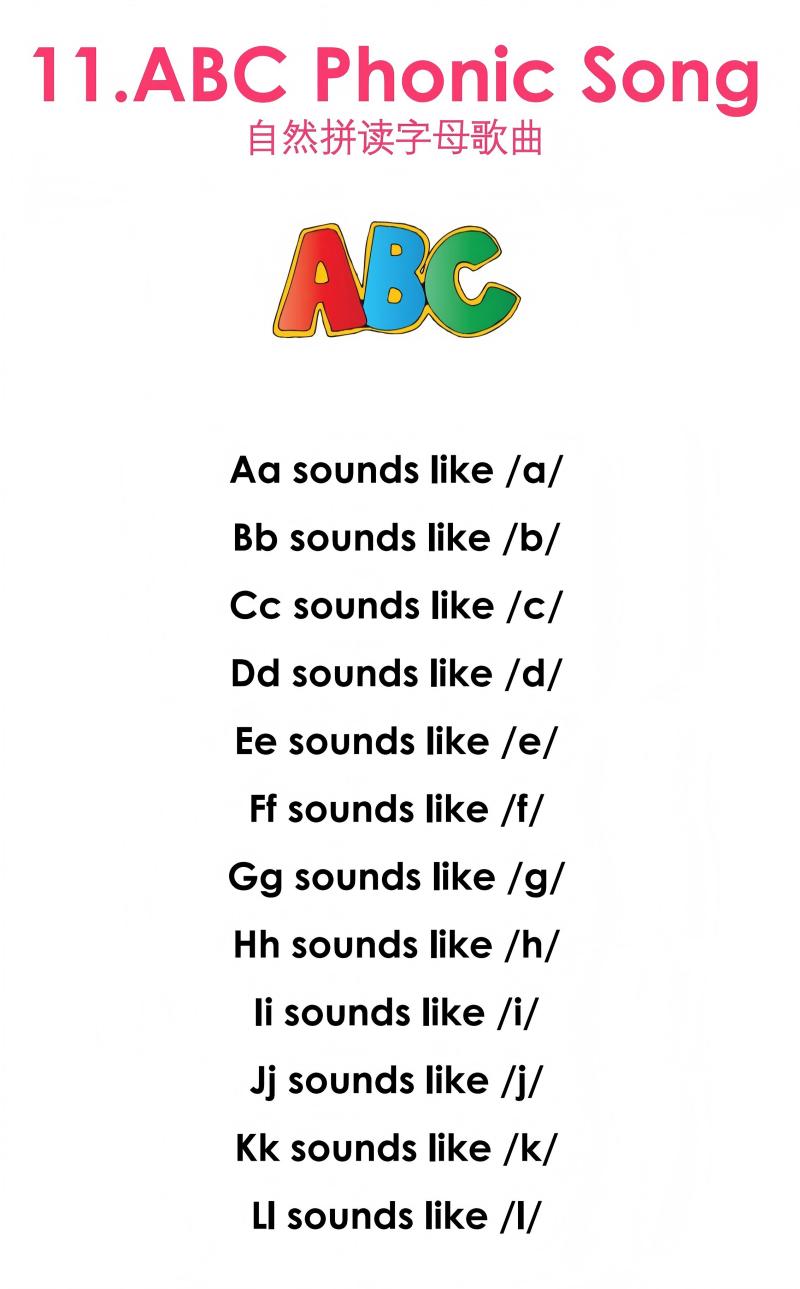 11.ABC Phonic Song
自然拼读字母歌曲

ABC

Aa sounds like /a/

Bb sounds like /b/

Cc sounds like /c/

Dd sounds like /d/

Ee sounds like /e/

Ff sounds like /f/

Gg sounds like /g/

Hh sounds like /h/

Ii sounds like /i/

Jj sounds like /j/

Kk sounds like /k/

Ll sounds like /l/